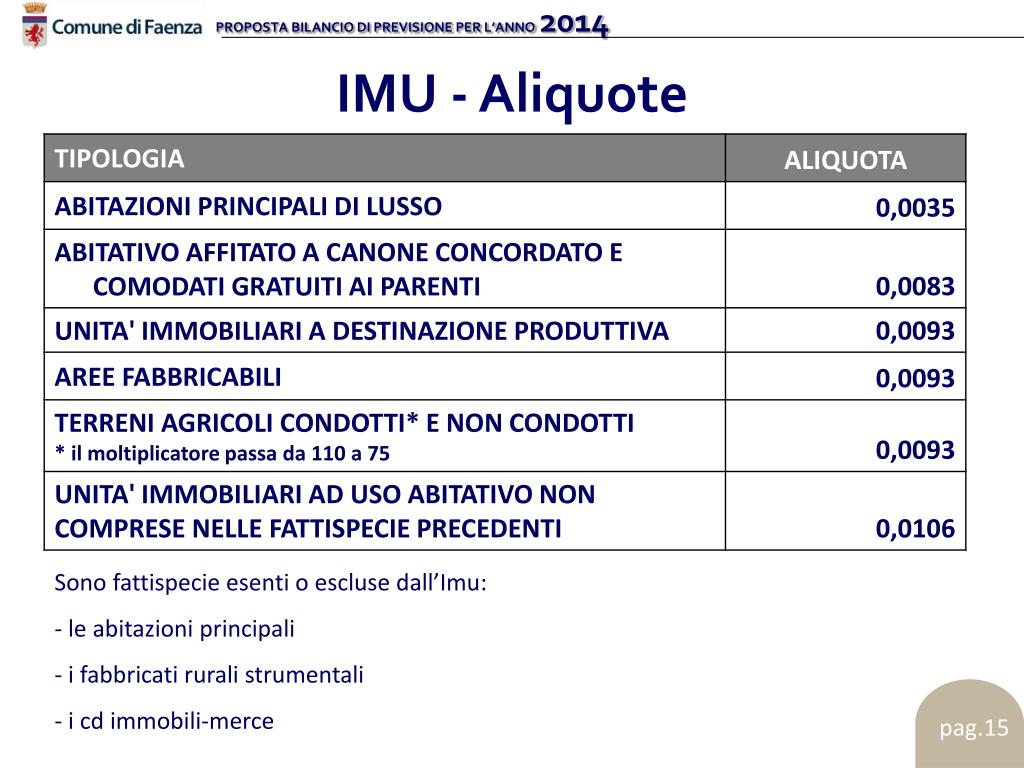 Comune di Faenza PROPOSTA BILANCIO DI PREVISIONE PER L'ANNO 2014

IMU - Aliquote

| TIPOLOGIA | ALIQUOTA |
|---|---|
| ABITAZIONI PRINCIPALI DI LUSSO | 0,0035 |
| ABITATIVO AFFITATO A CANONE CONCORDATO E COMODATI GRATUITI AI PARENTI | 0,0083 |
| UNITA' IMMOBILIARI A DESTINAZIONE PRODUTTIVA | 0,0093 |
| AREE FABBRICABILI | 0,0093 |
| TERRENI AGRICOLI CONDOTTI* E NON CONDOTTI * il moltiplicatore passa da 110 a 75 | 0,0093 |
| UNITA' IMMOBILIARI AD USO ABITATIVO NON COMPRESE NELLE FATTISPECIE PRECEDENTI | 0,0106 |

Sono fattispecie esenti o escluse dall'Imu:

- le abitazioni principali

- i fabbricati rurali strumentali

- i cd immobili-merce

pag.15